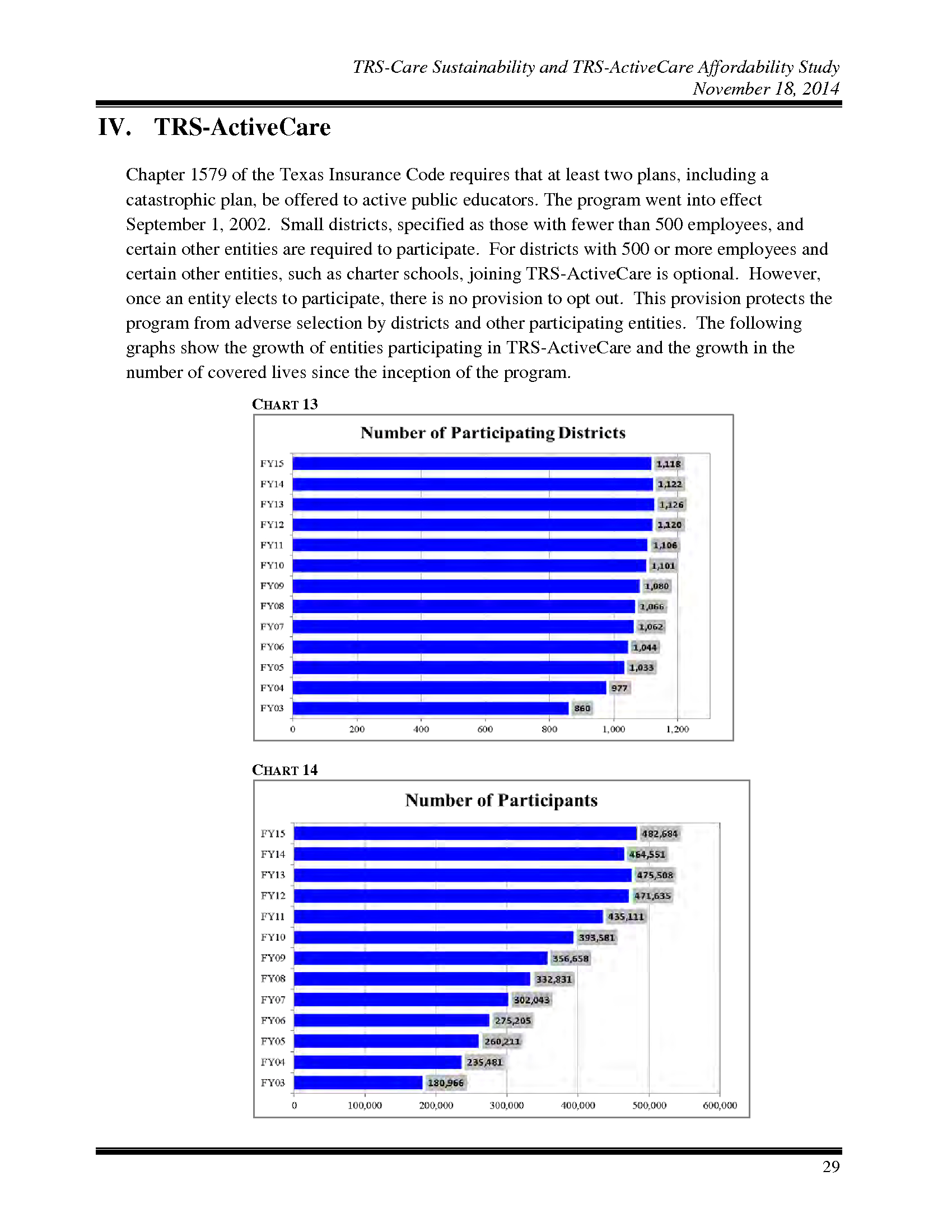 TRS-Care Sustainability and TRS-ActiveCare Affordability Study
November 18, 2014

IV. TRS-ActiveCare

Chapter 1579 of the Texas Insurance Code requires that at least two plans, including a catastrophic plan, be offered to active public educators. The program went into effect September 1, 2002. Small districts, specified as those with fewer than 500 employees, and certain other entities are required to participate. For districts with 500 or more employees and certain other entities, such as charter schools, joining TRS-ActiveCare is optional. However, once an entity elects to participate, there is no provision to opt out. This provision protects the program from adverse selection by districts and other participating entities. The following graphs show the growth of entities participating in TRS-ActiveCare and the growth in the number of covered lives since the inception of the program.

CHART 13

Number of Participating Districts

FY15 1,118
FY14 1,122
FY13 1,126
FY12 1,120
FY11 1,106
FY10 1,101
FY09 1,080
FY08 1,066
FY07 1,062
FY06 1,044
FY05 1,033
FY04 977
FY03 860

0 200 400 600 800 1,000 1,200

CHART 14

Number of Participants

FY15 482,684
FY14 464,551
FY13 475,508
FY12 471,635
FY11 435,111
FY10 393,581
FY09 356,658
FY08 332,831
FY07 302,043
FY06 275,205
FY05 260,211
FY04 235,481
FY03 180,966

0 100,000 200,000 300,000 400,000 500,000 600,000

29